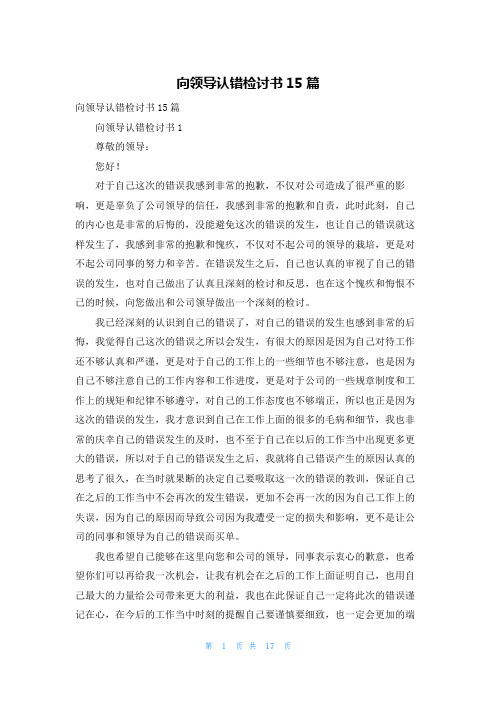 向领导认错检讨书 15 篇

向领导认错检讨书 15 篇

向领导认错检讨书 1

尊敬的领导：

您好！

对于自己这次的错误我感到非常的抱歉，不仅对公司造成了很严重的影响，更是辜负了公司领导的信任，我感到非常的抱歉和自责，此时此刻，自己的内心也是非常的后悔的，没能避免这次的错误的发生，也让自己的错误就这样发生了，我感到非常的抱歉和愧疚，不仅对不起公司的领导的栽培，更是对不起公司同事的努力和辛苦。在错误发生之后，自己也认真的审视了自己的错误的发生，也对自己做出了认真且深刻的检讨和反思，也在这个愧疚和悔恨不已的时候，向您做出和公司领导做出一个深刻的检讨。

我已经深刻的认识到自己的错误了，对自己的错误的发生也感到非常的后悔，我觉得自己这次的错误之所以会发生，有很大的原因是因为自己对待工作还不够认真和严谨，更是对于自己的工作上的一些细节也不够注意，也是因为自己不够注意自己的工作内容和工作进度，更是对于公司的一些规章制度和工作上的规矩和纪律不够遵守，对自己的工作态度也不够端正，所以也正是因为这次的错误的发生，我才意识到自己在工作上面的很多的毛病和细节，我也非常的庆幸自己的错误发生的及时，也不至于自己在以后的工作当中出现更多更大的错误，所以对于自己的错误发生之后，我就将自己错误产生的原因认真的思考了很久，在当时就果断的决定自己要吸取这一次的错误的教训，保证自己在之后的工作当中不会再次的发生错误，更加不会再一次的因为自己工作上的失误，因为自己的原因而导致公司因为我遭受一定的损失和影响，更不是让公司的同事和领导为自己的错误而买单。

我也希望自己能够在这里向您和公司的领导，同事表示衷心的歉意，也希望你们可以再给我一次机会，让我有机会在之后的工作上面证明自己，也用自己最大的力量给公司带来更大的利益，我也在此保证自己一定将此次的错误谨记在心，在今后的工作当中时刻的提醒自己要谨慎要细致，也一定会更加的端

第 1 页 共 17 页